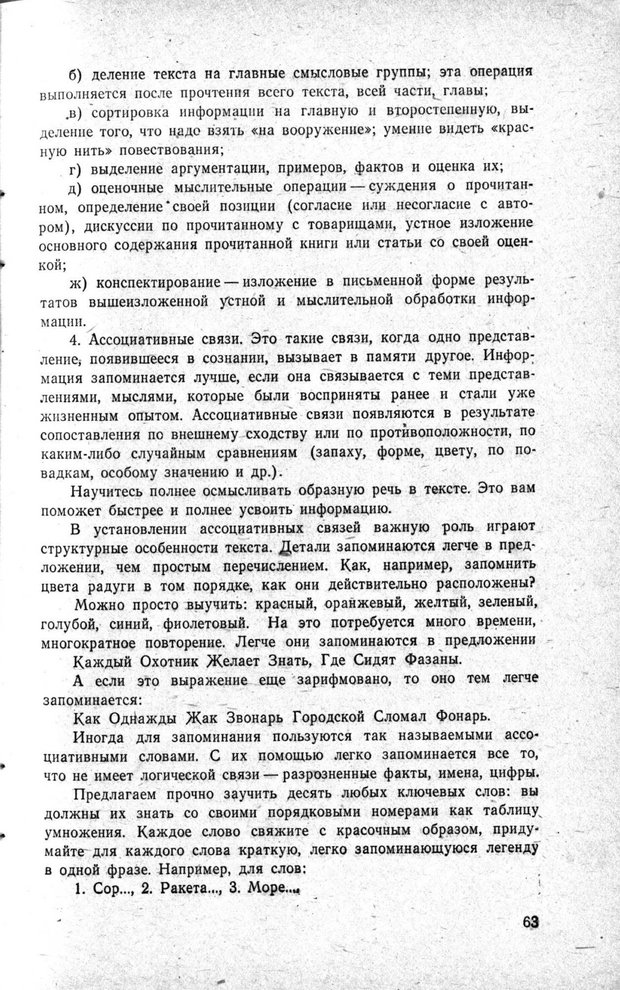 б) деление текста на главные смысловые группы; эта операция выполняется после прочтения всего текста, всей части, главы;

в) сортировка информации на главную и второстепенную, выделение того, что надо взять «на вооружение»; умение видеть «красную нить» повествования;

г) выделение аргументации, примеров, фактов и оценка их;

д) оценочные мыслительные операции — суждения о прочитанном, определение своей позиции (согласие или несогласие с автором), дискуссии по прочитанному с товарищами, устное изложение основного содержания прочитанной книги или статьи со своей оценкой;

ж) конспектирование — изложение в письменной форме результатов вышеизложенной устной и мыслительной обработки информации.

4. Ассоциативные связи. Это такие связи, когда одно представление, появившееся в сознании, вызывает в памяти другое. Информация запоминается лучше, если она связывается с теми представлениями, мыслями, которые были восприняты ранее и стали уже жизненным опытом. Ассоциативные связи появляются в результате сопоставления по внешнему сходству или по противоположности, по каким-либо случайным сравнениям (запаху, форме, цвету, по повадкам, особому значению и др.).

Научитесь полнее осмысливать образную речь в тексте. Это вам поможет быстрее и полнее усвоить информацию.

В установлении ассоциативных связей важную роль играют структурные особенности текста. Детали запоминаются легче в предложении, чем простым перечислением. Как, например, запомнить цвета радуги в том порядке, как они действительно расположены?

Можно просто выучить: красный, оранжевый, желтый, зеленый, голубой, синий, фиолетовый. На это потребуется много времени, многократное повторение. Легче они запоминаются в предложении

Каждый Охотник Желает Знать, Где Сидят Фазаны.

А если это выражение еще зарифмовано, то оно тем легче запоминается:

Как Однажды Жак Звонарь Городской Сломал Фонарь.

Иногда для запоминания пользуются так называемыми ассоциативными словами. С их помощью легко запоминается все то, что не имеет логической связи — разрозненные факты, имена, цифры.

Предлагаем прочно заучить десять любых ключевых слов: вы должны их знать со своими порядковыми номерами как таблицу умножения. Каждое слово свяжите с красочным образом, придумайте для каждого слова краткую, легко запоминающуюся легенду в одной фразе. Например, для слов:

1. Сор..., 2. Ракета..., 3. Море...

63